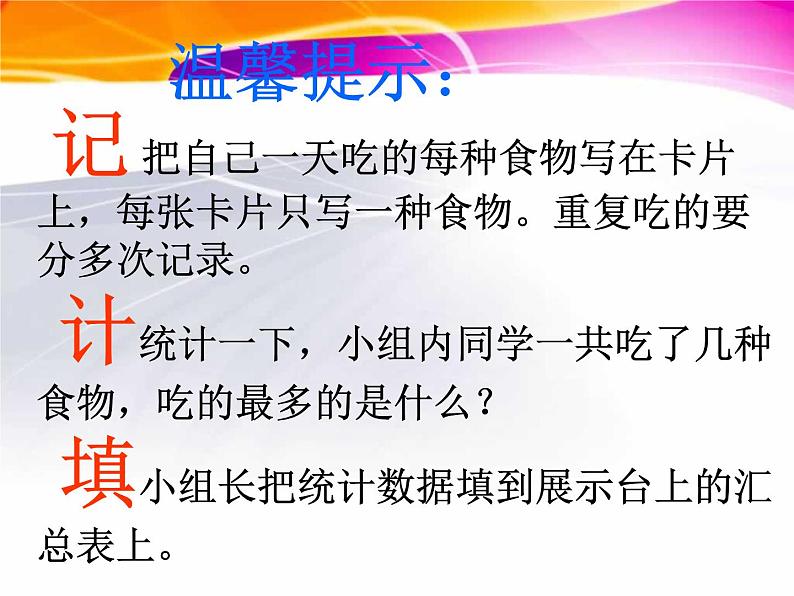 温馨提示：

记 把自己一天吃的每种食物写在卡片上，每张卡片只写一种食物。重复吃的要分多次记录。

计 统计一下，小组内同学一共吃了几种食物，吃的最多的是什么？

填 小组长把统计数据填到展示台上的汇总表上。